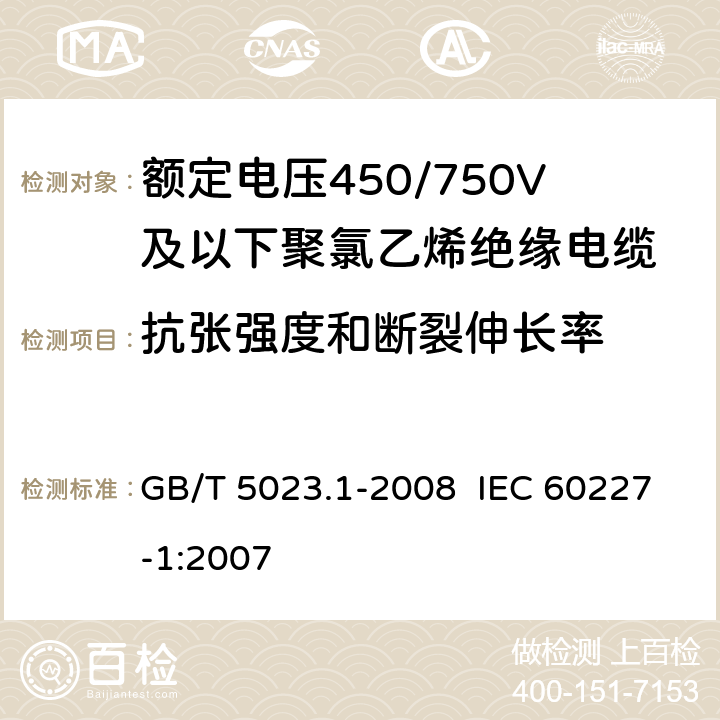 MA CNAS AC ilac-MRA

检测对象：额定电压450/750V及以下聚氯乙烯绝缘电缆

检测项目：抗张强度和断裂伸长率

检测标准：GB/T 5023.1-2008 IEC 60227-1:2007

百检
Baijiantest.com

做检测 上百检
400-151-7153